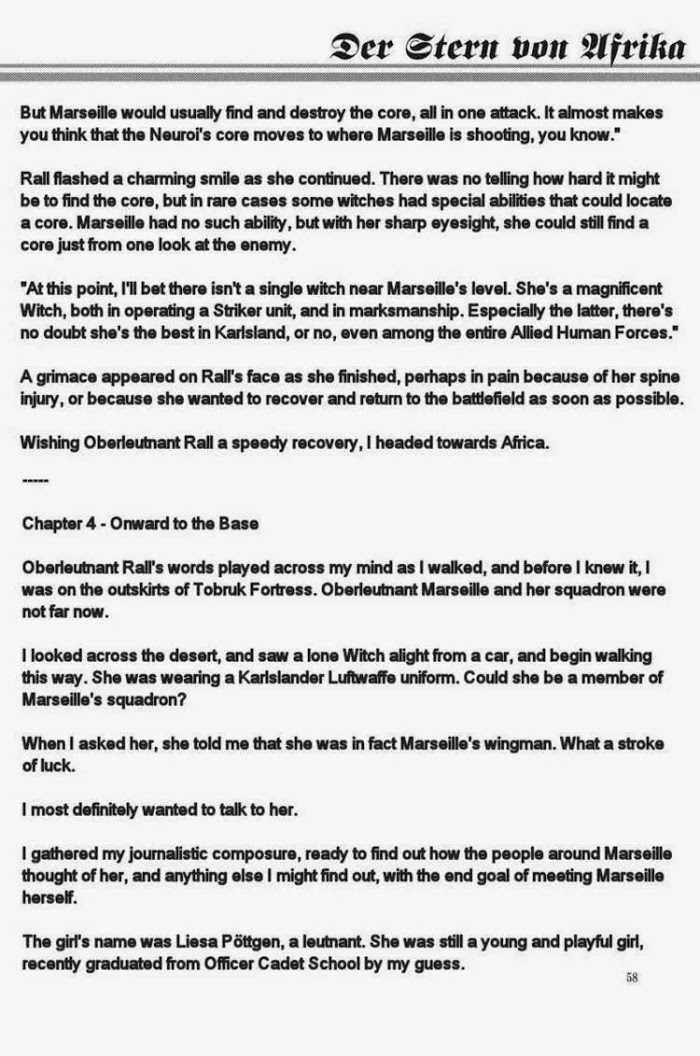 Der Stern von Afrika

But Marseille would usually find and destroy the core, all in one attack. It almost makes you think that the Neuroi's core moves to where Marseille is shooting, you know."

Rall flashed a charming smile as she continued. There was no telling how hard it might be to find the core, but in rare cases some witches had special abilities that could locate a core. Marseille had no such ability, but with her sharp eyesight, she could still find a core just from one look at the enemy.

"At this point, I'll bet there isn't a single witch near Marseille's level. She's a magnificent Witch, both in operating a Striker unit, and in marksmanship. Especially the latter, there's no doubt she's the best in Karlsland, or no, even among the entire Allied Human Forces."

A grimace appeared on Rall's face as she finished, perhaps in pain because of her spine injury, or because she wanted to recover and return to the battlefield as soon as possible.

Wishing Oberleutnant Rall a speedy recovery, I headed towards Africa.

-----

Chapter 4 - Onward to the Base

Oberleutnant Rall's words played across my mind as I walked, and before I knew it, I was on the outskirts of Tobruk Fortress. Oberleutnant Marseille and her squadron were not far now.

I looked across the desert, and saw a lone Witch alight from a car, and begin walking this way. She was wearing a Karlslander Luftwaffe uniform. Could she be a member of Marseille's squadron?

When I asked her, she told me that she was in fact Marseille's wingman. What a stroke of luck.

I most definitely wanted to talk to her.

I gathered my journalistic composure, ready to find out how the people around Marseille thought of her, and anything else I might find out, with the end goal of meeting Marseille herself.

The girl's name was Liesa Pöttgen, a leutnant. She was still a young and playful girl, recently graduated from Officer Cadet School by my guess.

58